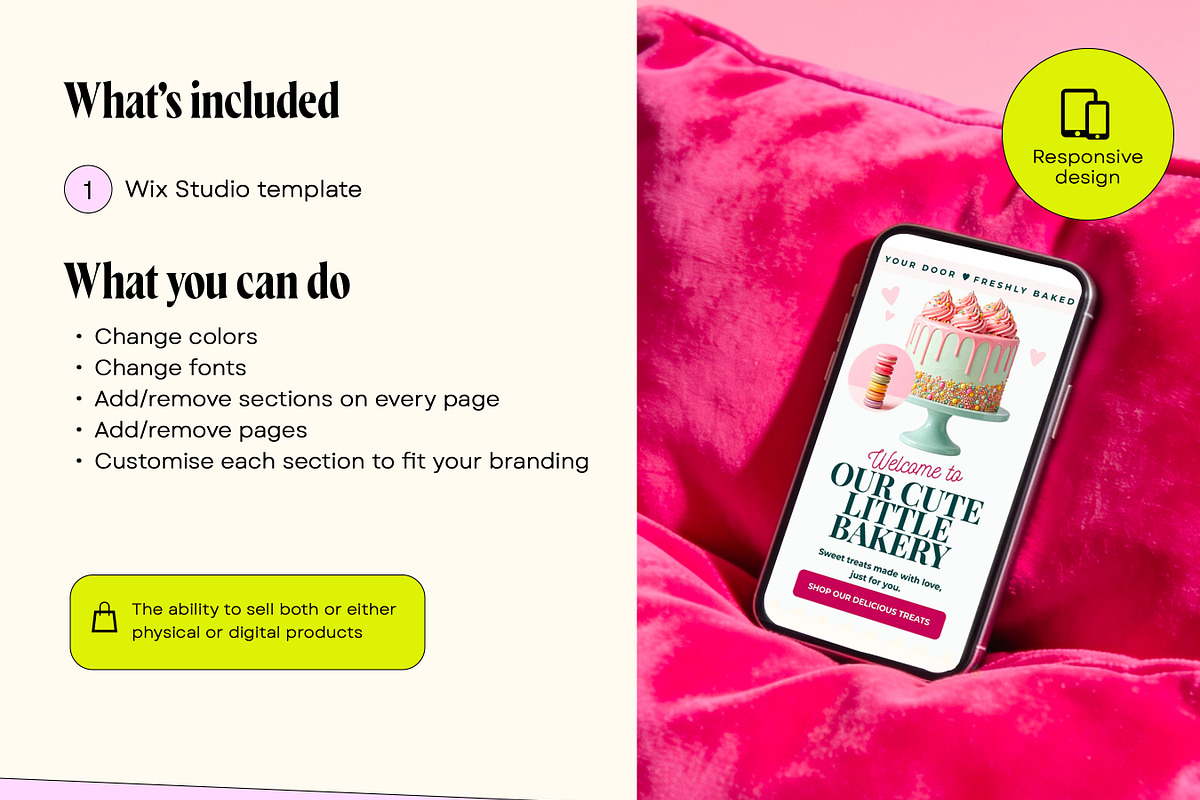 What's included

1 Wix Studio template

What you can do

• Change colors
• Change fonts
• Add/remove sections on every page
• Add/remove pages
• Customise each section to fit your branding

The ability to sell both or either physical or digital products

Responsive design

YOUR DOOR ♥ FRESHLY BAKED

Welcome to
OUR CUTE LITTLE BAKERY

Sweet treats made with love, just for you.

SHOP OUR DELICIOUS TREATS